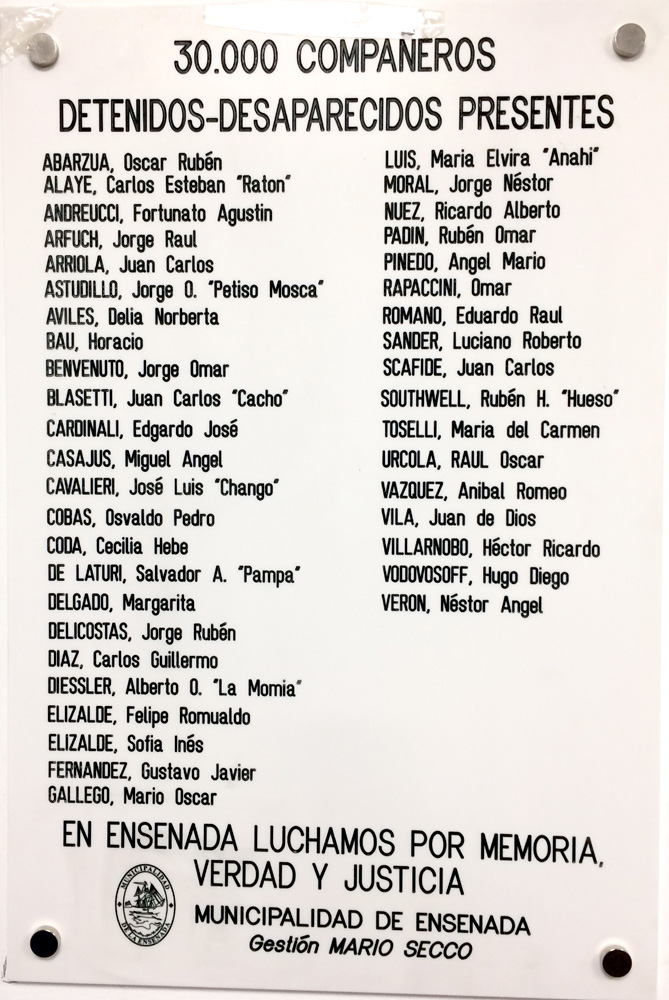 30.000 COMPAÑEROS
DETENIDOS-DESAPARECIDOS PRESENTES

ABARZUA, Oscar Rubén
ALAYE, Carlos Esteban "Raton"
ANDREUCCI, Fortunato Agustin
ARFUCH, Jorge Raul
ARRIOLA, Juan Carlos
ASTUDILLO, Jorge O. "Petiso Mosca"
AVILES, Delia Norberta
BAU, Horacio
BENVENUTO, Jorge Omar
BLASETTI, Juan Carlos "Cacho"
CARDINALI, Edgardo José
CASAJUS, Miguel Angel
CAVALIERI, José Luis "Chango"
COBAS, Osvaldo Pedro
CODA, Cecilia Hebe
DE LATURI, Salvador A. "Pampa"
DELGADO, Margarita
DELICOSTAS, Jorge Rubén
DIAZ, Carlos Guillermo
DIESSLER, Alberto O. "La Momia"
ELIZALDE, Felipe Romualdo
ELIZALDE, Sofia Inés
FERNANDEZ, Gustavo Javier
GALLEGO, Mario Oscar

LUIS, Maria Elvira "Anahi"
MORAL, Jorge Néstor
NUEZ, Ricardo Alberto
PADIN, Rubén Omar
PINEDO, Angel Mario
RAPACCINI, Omar
ROMANO, Eduardo Raul
SANDER, Luciano Roberto
SCAFIDE, Juan Carlos
SOUTHWELL, Rubén H. "Hueso"
TOSELLI, Maria del Carmen
URCOLA, RAUL Oscar
VAZQUEZ, Anibal Romeo
VILA, Juan de Dios
VILLARNOBO, Héctor Ricardo
VODOVOSOFF, Hugo Diego
VERON, Néstor Angel

EN ENSENADA LUCHAMOS POR MEMORIA, VERDAD Y JUSTICIA

MUNICIPALIDAD DE ENSENADA
MUNICIPALIDAD DE ENSENADA
Gestión MARIO SECCO